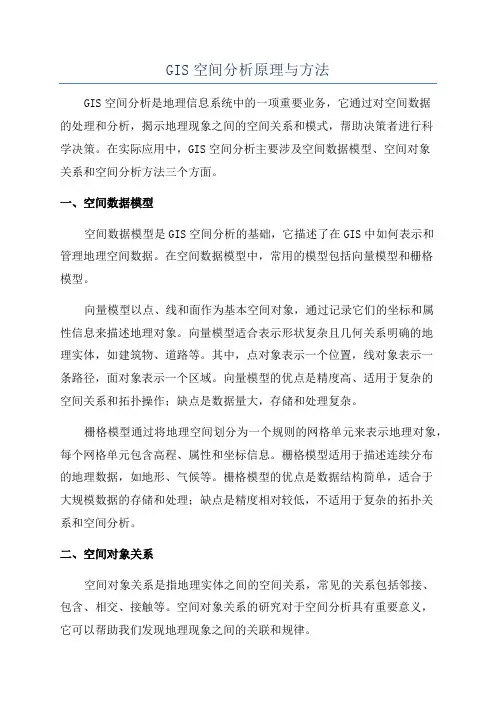 GIS空间分析原理与方法

GIS空间分析是地理信息系统中的一项重要业务，它通过对空间数据的处理和分析，揭示地理现象之间的空间关系和模式，帮助决策者进行科学决策。在实际应用中，GIS空间分析主要涉及空间数据模型、空间对象关系和空间分析方法三个方面。

一、空间数据模型

空间数据模型是GIS空间分析的基础，它描述了在GIS中如何表示和管理地理空间数据。在空间数据模型中，常用的模型包括向量模型和栅格模型。

向量模型以点、线和面作为基本空间对象，通过记录它们的坐标和属性信息来描述地理对象。向量模型适合表示形状复杂且几何关系明确的地理实体，如建筑物、道路等。其中，点对象表示一个位置，线对象表示一条路径，面对象表示一个区域。向量模型的优点是精度高、适用于复杂的空间关系和拓扑操作；缺点是数据量大，存储和处理复杂。

栅格模型通过将地理空间划分为一个规则的网格单元来表示地理对象，每个网格单元包含高程、属性和坐标信息。栅格模型适用于描述连续分布的地理数据，如地形、气候等。栅格模型的优点是数据结构简单，适合于大规模数据的存储和处理；缺点是精度相对较低，不适用于复杂的拓扑关系和空间分析。

二、空间对象关系

空间对象关系是指地理实体之间的空间关系，常见的关系包括邻接、包含、相交、接触等。空间对象关系的研究对于空间分析具有重要意义，它可以帮助我们发现地理现象之间的关联和规律。